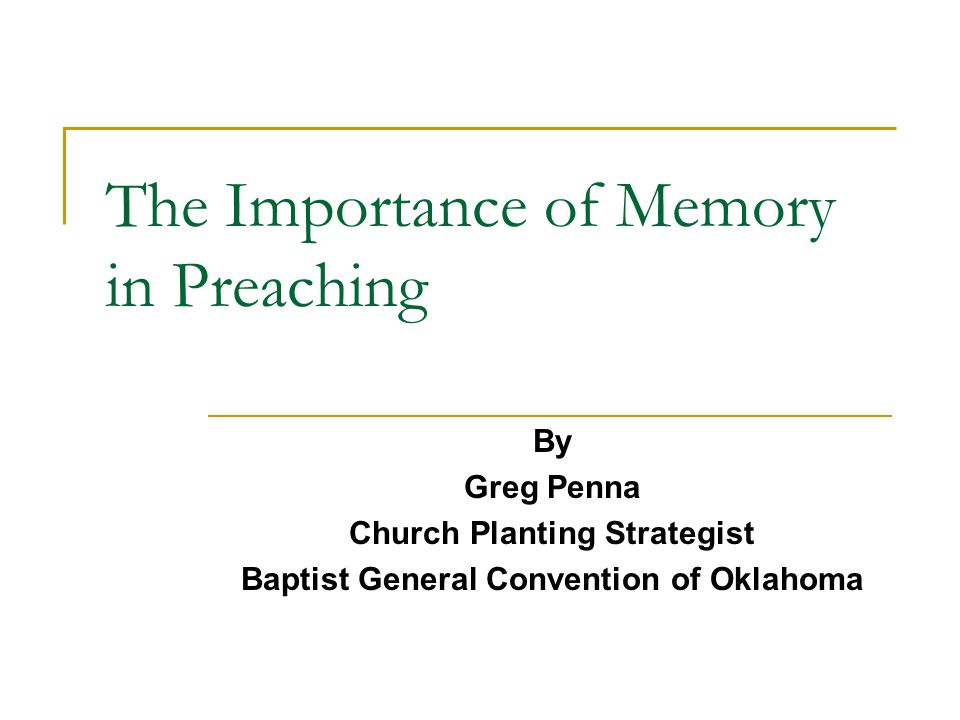 The Importance of Memory in Preaching

By
Greg Penna
Church Planting Strategist
Baptist General Convention of Oklahoma